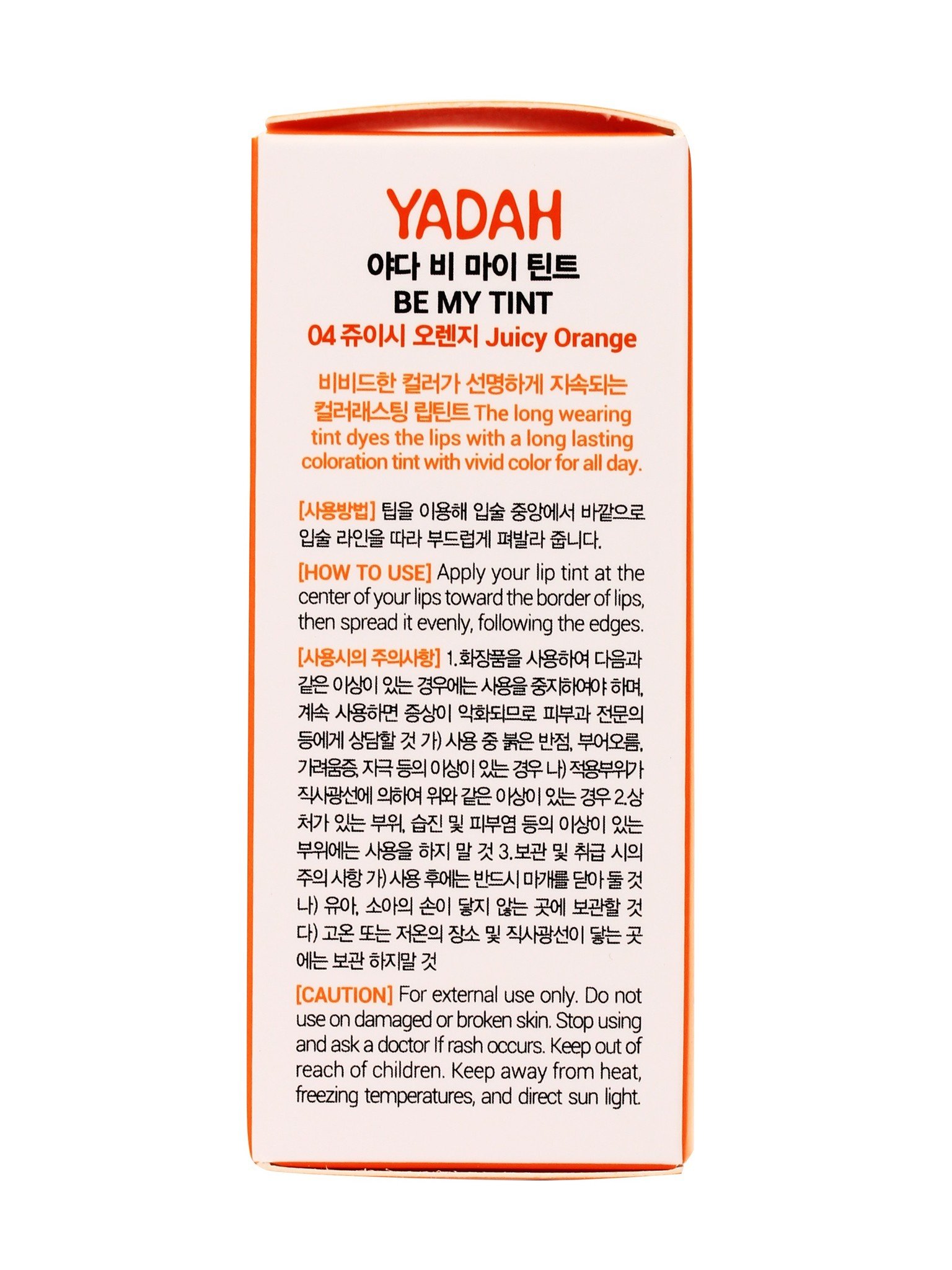 YADAH
야다 비 마이 틴트
BE MY TINT
04 쥬이시 오렌지 Juicy Orange

비비드한 컬러가 선명하게 지속되는 컬러래스팅 립틴트 The long wearing tint dyes the lips with a long lasting coloration tint with vivid color for all day.

[사용방법] 팁을 이용해 입술 중앙에서 바깥으로 입술 라인을 따라 부드럽게 펴발라 줍니다.

[HOW TO USE] Apply your lip tint at the center of your lips toward the border of lips, then spread it evenly, following the edges.

[사용시의 주의사항] 1.화장품을 사용하여 다음과 같은 이상이 있는 경우에는 사용을 중지하여야 하며, 계속 사용하면 증상이 악화되므로 피부과 전문의 등에게 상담할 것 가) 사용 중 붉은 반점, 부어오름, 가려움증, 자극 등의 이상이 있는 경우 나) 적용부위가 직사광선에 의하여 위와 같은 이상이 있는 경우 2.상처가 있는 부위, 습진 및 피부염 등의 이상이 있는 부위에는 사용을 하지 말 것 3.보관 및 취급 시의 주의 사항 가) 사용 후에는 반드시 마개를 닫아 둘 것 나) 유아, 소아의 손이 닿지 않는 곳에 보관할 것 다) 고온 또는 저온의 장소 및 직사광선이 닿는 곳에는 보관 하지말 것

[CAUTION] For external use only. Do not use on damaged or broken skin. Stop using and ask a doctor If rash occurs. Keep out of reach of children. Keep away from heat, freezing temperatures, and direct sun light.